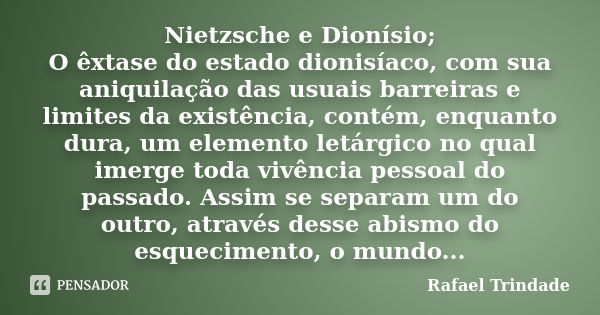 Nietzsche e Dionísio;
O êxtase do estado dionisíaco, com sua aniquilação das usuais barreiras e limites da existência, contém, enquanto dura, um elemento letárgico no qual imerge toda vivência pessoal do passado. Assim se separam um do outro, através desse abismo do esquecimento, o mundo...

PENSADOR

Rafael Trindade